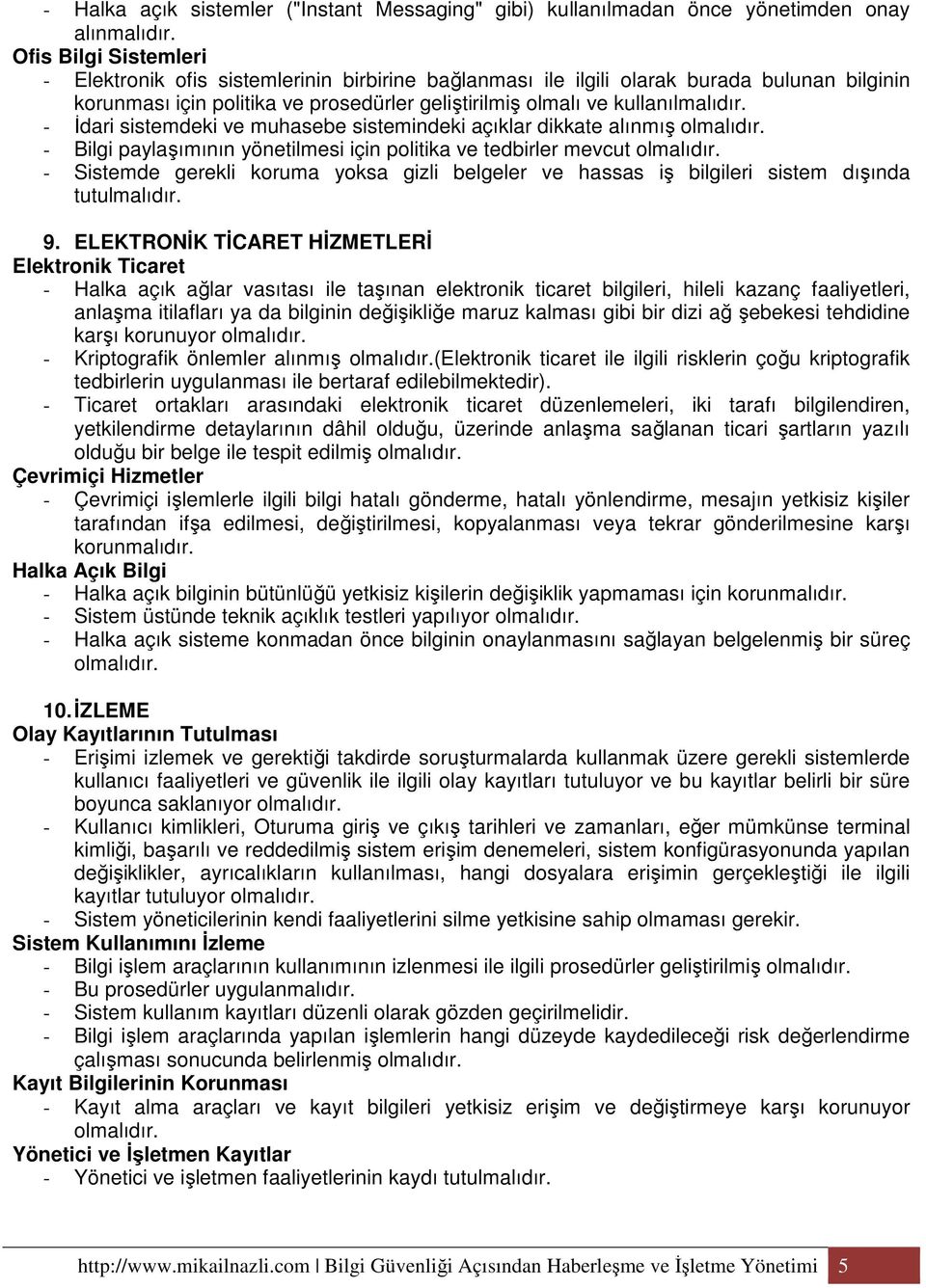 - Halka açık sistemler ("Instant Messaging" gibi) kullanılmadan önce yönetimden onay alınmalıdır.
Ofis Bilgi Sistemleri
- Elektronik ofis sistemlerinin birbirine bağlanması ile ilgili olarak burada bulunan bilginin korunması için politika ve prosedürler geliştirilmiş olmalı ve kullanılmalıdır.
- İdari sistemdeki ve muhasebe sistemindeki açıklar dikkate alınmış olmalıdır.
- Bilgi paylaşımının yönetilmesi için politika ve tedbirler mevcut olmalıdır.
- Sistemde gerekli koruma yoksa gizli belgeler ve hassas iş bilgileri sistem dışında tutulmalıdır.

9. ELEKTRONİK TİCARET HİZMETLERİ
Elektronik Ticaret
- Halka açık ağlar vasıtası ile taşınan elektronik ticaret bilgileri, hileli kazanç faaliyetleri, anlaşma itilafları ya da bilginin değişikliğe maruz kalması gibi bir dizi ağ şebekesi tehdidine karşı korunuyor olmalıdır.
- Kriptografik önlemler alınmış olmalıdır.(Elektronik ticaret ile ilgili risklerin çoğu kriptografik tedbirlerin uygulanması ile bertaraf edilebilmektedir).
- Ticaret ortakları arasındaki elektronik ticaret düzenlemeleri, iki tarafı bilgilendiren, yetkilendirme detaylarının dâhil olduğu, üzerinde anlaşma sağlanan ticari şartların yazılı olduğu bir belge ile tespit edilmiş olmalıdır.
Çevrimiçi Hizmetler
- Çevrimiçi işlemlerle ilgili bilgi hatalı gönderme, hatalı yönlendirme, mesajın yetkisiz kişiler tarafından ifşa edilmesi, değiştirilmesi, kopyalanması veya tekrar gönderilmesine karşı korunmalıdır.
Halka Açık Bilgi
- Halka açık bilginin bütünlüğü yetkisiz kişilerin değişiklik yapmaması için korunmalıdır.
- Sistem üstünde teknik açıklık testleri yapılıyor olmalıdır.
- Halka açık sisteme konmadan önce bilginin onaylanmasını sağlayan belgelenmiş bir süreç olmalıdır.

10. İZLEME
Olay Kayıtlarının Tutulması
- Erişimi izlemek ve gerektiği takdirde soruşturmalarda kullanmak üzere gerekli sistemlerde kullanıcı faaliyetleri ve güvenlik ile ilgili olay kayıtları tutuluyor ve bu kayıtlar belirli bir süre boyunca saklanıyor olmalıdır.
- Kullanıcı kimlikleri, Oturuma giriş ve çıkış tarihleri ve zamanları, eğer mümkünse terminal kimliği, başarılı ve reddedilmiş sistem erişim denemeleri, sistem konfigürasyonunda yapılan değişiklikler, ayrıcalıkların kullanılması, hangi dosyalara erişimin gerçekleştiği ile ilgili kayıtlar tutuluyor olmalıdır.
- Sistem yöneticilerinin kendi faaliyetlerini silme yetkisine sahip olmaması gerekir.
Sistem Kullanımını İzleme
- Bilgi işlem araçlarının kullanımının izlenmesi ile ilgili prosedürler geliştirilmiş olmalıdır.
- Bu prosedürler uygulanmalıdır.
- Sistem kullanım kayıtları düzenli olarak gözden geçirilmelidir.
- Bilgi işlem araçlarında yapılan işlemlerin hangi düzeyde kaydedileceği risk değerlendirme çalışması sonucunda belirlenmiş olmalıdır.
Kayıt Bilgilerinin Korunması
- Kayıt alma araçları ve kayıt bilgileri yetkisiz erişim ve değiştirmeye karşı korunuyor olmalıdır.
Yönetici ve İşletmen Kayıtlar
- Yönetici ve işletmen faaliyetlerinin kaydı tutulmalıdır.

http://www.mikailnazli.com | Bilgi Güvenliği Açısından Haberleşme ve İşletme Yönetimi 5